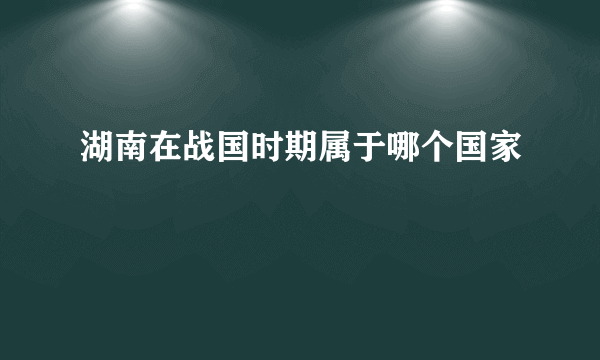 湖南在战国时期属于哪个国家